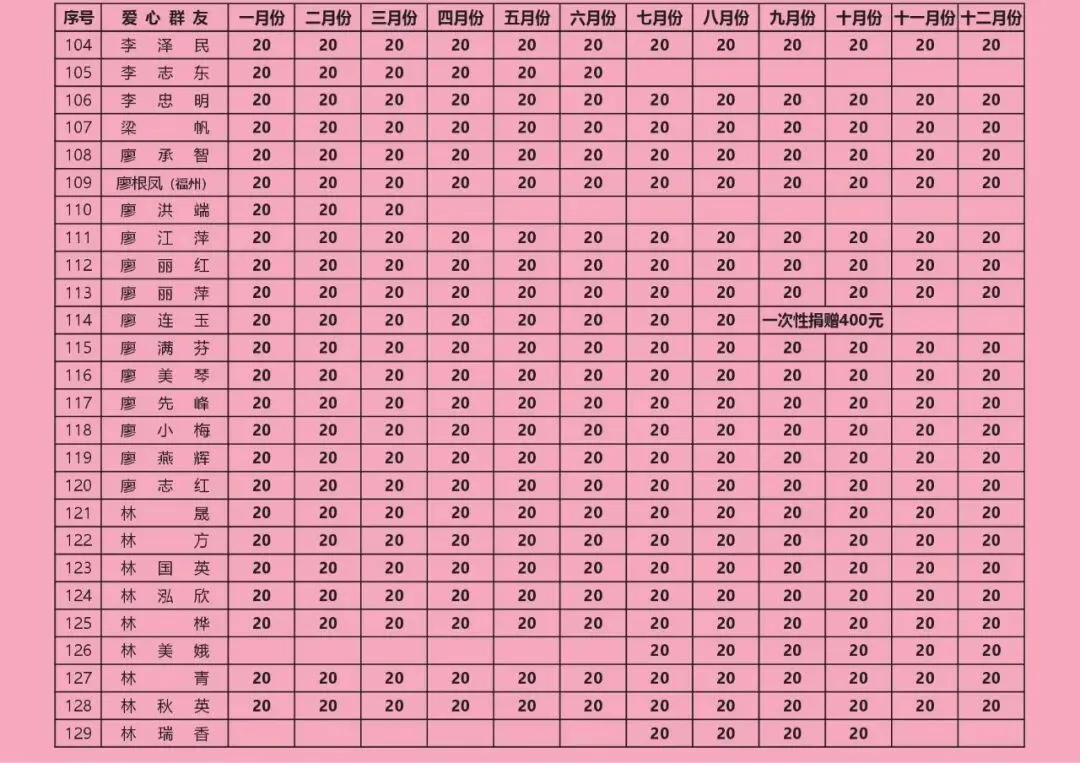 | 序号 | 爱心群友 | 一月份 | 二月份 | 三月份 | 四月份 | 五月份 | 六月份 | 七月份 | 八月份 | 九月份 | 十月份 | 十一月份 | 十二月份 |
|---|---|---|---|---|---|---|---|---|---|---|---|---|---|
| 104 | 李泽民 | 20 | 20 | 20 | 20 | 20 | 20 | 20 | 20 | 20 | 20 | 20 | 20 |
| 105 | 李志东 | 20 | 20 | 20 | 20 | 20 | 20 | | | | | | |
| 106 | 李忠明 | 20 | 20 | 20 | 20 | 20 | 20 | 20 | 20 | 20 | 20 | 20 | 20 |
| 107 | 梁帆 | 20 | 20 | 20 | 20 | 20 | 20 | 20 | 20 | 20 | 20 | 20 | 20 |
| 108 | 廖承智 | 20 | 20 | 20 | 20 | 20 | 20 | 20 | 20 | 20 | 20 | 20 | 20 |
| 109 | 廖根凤（福州） | 20 | 20 | 20 | 20 | 20 | 20 | 20 | 20 | 20 | 20 | 20 | 20 |
| 110 | 廖洪端 | 20 | 20 | 20 | | | | | | | | | |
| 111 | 廖江萍 | 20 | 20 | 20 | 20 | 20 | 20 | 20 | 20 | 20 | 20 | 20 | 20 |
| 112 | 廖丽红 | 20 | 20 | 20 | 20 | 20 | 20 | 20 | 20 | 20 | 20 | 20 | 20 |
| 113 | 廖丽萍 | 20 | 20 | 20 | 20 | 20 | 20 | 20 | 20 | 20 | 20 | 20 | 20 |
| 114 | 廖连玉 | 20 | 20 | 20 | 20 | 20 | 20 | 20 | 20 | 一次性捐赠400元 | | | |
| 115 | 廖满芬 | 20 | 20 | 20 | 20 | 20 | 20 | 20 | 20 | 20 | 20 | 20 | 20 |
| 116 | 廖美琴 | 20 | 20 | 20 | 20 | 20 | 20 | 20 | 20 | 20 | 20 | 20 | 20 |
| 117 | 廖先峰 | 20 | 20 | 20 | 20 | 20 | 20 | 20 | 20 | 20 | 20 | 20 | 20 |
| 118 | 廖小梅 | 20 | 20 | 20 | 20 | 20 | 20 | 20 | 20 | 20 | 20 | 20 | 20 |
| 119 | 廖燕辉 | 20 | 20 | 20 | 20 | 20 | 20 | 20 | 20 | 20 | 20 | 20 | 20 |
| 120 | 廖志红 | 20 | 20 | 20 | 20 | 20 | 20 | 20 | 20 | 20 | 20 | 20 | 20 |
| 121 | 林晟 | 20 | 20 | 20 | 20 | 20 | 20 | 20 | 20 | 20 | 20 | 20 | 20 |
| 122 | 林方 | 20 | 20 | 20 | 20 | 20 | 20 | 20 | 20 | 20 | 20 | 20 | 20 |
| 123 | 林国英 | 20 | 20 | 20 | 20 | 20 | 20 | 20 | 20 | 20 | 20 | 20 | 20 |
| 124 | 林泓欣 | 20 | 20 | 20 | 20 | 20 | 20 | 20 | 20 | 20 | 20 | 20 | 20 |
| 125 | 林桦 | 20 | 20 | 20 | 20 | 20 | 20 | 20 | 20 | 20 | 20 | 20 | 20 |
| 126 | 林美娥 | | | | | | | 20 | 20 | 20 | 20 | 20 | 20 |
| 127 | 林青 | 20 | 20 | 20 | 20 | 20 | 20 | 20 | 20 | 20 | 20 | 20 | 20 |
| 128 | 林秋英 | 20 | 20 | 20 | 20 | 20 | 20 | 20 | 20 | 20 | 20 | 20 | 20 |
| 129 | 林瑞香 | | | | | | | 20 | 20 | 20 | 20 | | |